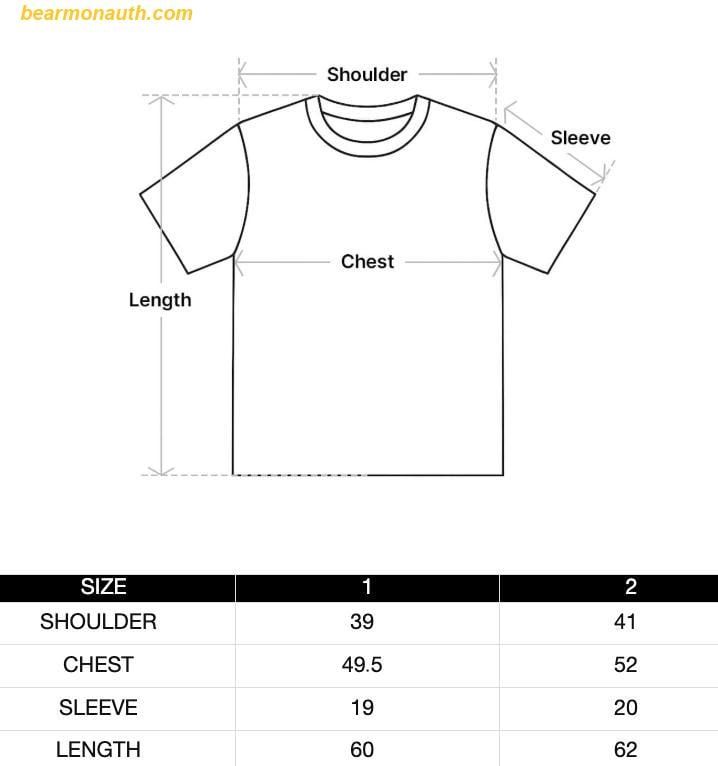 bearmonauth.com

Shoulder

Sleeve

Chest

Length

| SIZE | 1 | 2 |
|---|---|---|
| SHOULDER | 39 | 41 |
| CHEST | 49.5 | 52 |
| SLEEVE | 19 | 20 |
| LENGTH | 60 | 62 |